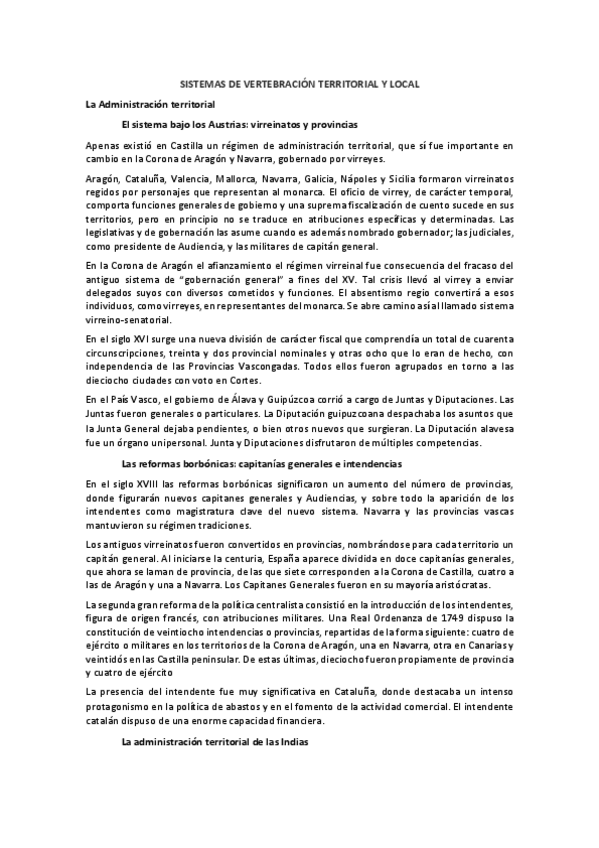 SISTEMAS DE VERTEBRACIÓN TERRITORIAL Y LOCAL

La Administración territorial

El sistema bajo los Austrias: virreinatos y provincias

Apenas existió en Castilla un régimen de administración territorial, que sí fue importante en cambio en la Corona de Aragón y Navarra, gobernado por virreyes.

Aragón, Cataluña, Valencia, Mallorca, Navarra, Galicia, Nápoles y Sicilia formaron virreinatos regidos por personajes que representan al monarca. El oficio de virrey, de carácter temporal, comporta funciones generales de gobierno y una suprema fiscalización de cuento sucede en sus territorios, pero en principio no se traduce en atribuciones específicas y determinadas. Las legislativas y de gobernación las asume cuando es además nombrado gobernador; las judiciales, como presidente de Audiencia, y las militares de capitán general.

En la Corona de Aragón el afianzamiento el régimen virreinal fue consecuencia del fracaso del antiguo sistema de "gobernación general" a fines del XV. Tal crisis llevó al virrey a enviar delegados suyos con diversos cometidos y funciones. El absentismo regio convertirá a esos individuos, como virreyes, en representantes del monarca. Se abre camino así al llamado sistema virreino-senatorial.

En el siglo XVI surge una nueva división de carácter fiscal que comprendía un total de cuarenta circunscripciones, treinta y dos provincial nominales y otras ocho que lo eran de hecho, con independencia de las Provincias Vascongadas. Todos ellos fueron agrupados en torno a las dieciocho ciudades con voto en Cortes.

En el País Vasco, el gobierno de Álava y Guipúzcoa corrió a cargo de Juntas y Diputaciones. Las Juntas fueron generales o particulares. La Diputación guipuzcoana despachaba los asuntos que la Junta General dejaba pendientes, o bien otros nuevos que surgieran. La Diputación alavesa fue un órgano unipersonal. Junta y Diputaciones disfrutaron de múltiples competencias.

Las reformas borbónicas: capitanías generales e intendencias

En el siglo XVIII las reformas borbónicas significaron un aumento del número de provincias, donde figurarán nuevos capitanes generales y Audiencias, y sobre todo la aparición de los intendentes como magistratura clave del nuevo sistema. Navarra y las provincias vascas mantuvieron su régimen tradiciones.

Los antiguos virreinatos fueron convertidos en provincias, nombrándose para cada territorio un capitán general. Al iniciarse la centuria, España aparece dividida en doce capitanías generales, que ahora se laman de provincia, de las que siete corresponden a la Corona de Castilla, cuatro a las de Aragón y una a Navarra. Los Capitanes Generales fueron en su mayoría aristócratas.

La segunda gran reforma de la política centralista consistió en la introducción de los intendentes, figura de origen francés, con atribuciones militares. Una Real Ordenanza de 1749 dispuso la constitución de veintiocho intendencias o provincias, repartidas de la forma siguiente: cuatro de ejército o militares en los territorios de la Corona de Aragón, una en Navarra, otra en Canarias y veintidós en las Castilla peninsular. De estas últimas, dieciocho fueron propiamente de provincia y cuatro de ejército

La presencia del intendente fue muy significativa en Cataluña, donde destacaba un intenso protagonismo en la política de abastos y en el fomento de la actividad comercial. El intendente catalán dispuso de una enorme capacidad financiera.

La administración territorial de las Indias